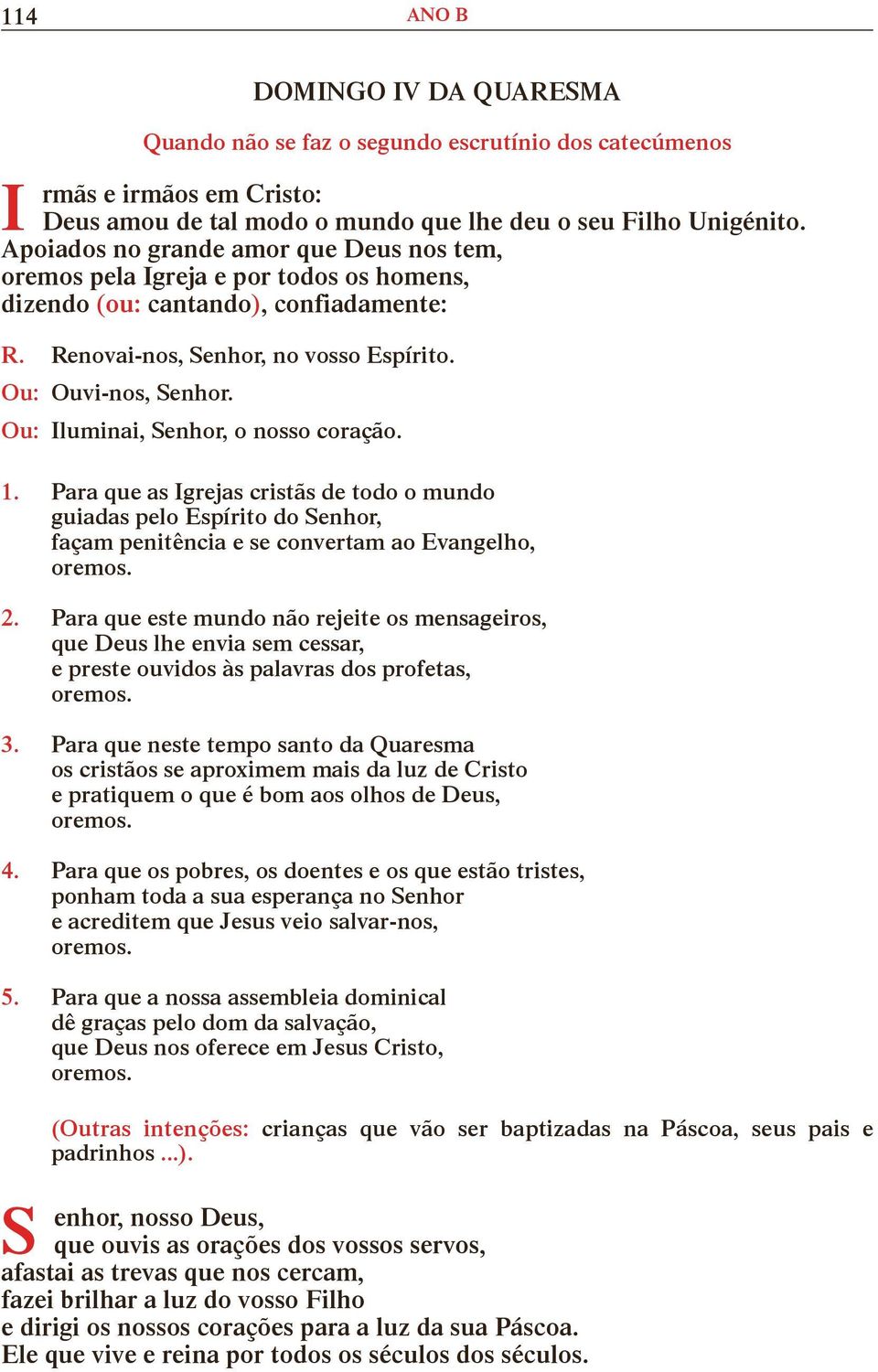 114 ANO B

DOMINGO IV DA QUARESMA

Quando não se faz o segundo escrutínio dos catecúmenos

Irmãs e irmãos em Cristo:
Deus amou de tal modo o mundo que lhe deu o seu Filho Unigénito.
Apoiados no grande amor que Deus nos tem,
oremos pela Igreja e por todos os homens,
dizendo (ou: cantando), confiadamente:

R. Renovai-nos, Senhor, no vosso Espírito.
Ou: Ouvi-nos, Senhor.
Ou: Iluminai, Senhor, o nosso coração.

1. Para que as Igrejas cristãs de todo o mundo
guiadas pelo Espírito do Senhor,
façam penitência e se convertam ao Evangelho,
oremos.

2. Para que este mundo não rejeite os mensageiros,
que Deus lhe envia sem cessar,
e preste ouvidos às palavras dos profetas,
oremos.

3. Para que neste tempo santo da Quaresma
os cristãos se aproximem mais da luz de Cristo
e pratiquem o que é bom aos olhos de Deus,
oremos.

4. Para que os pobres, os doentes e os que estão tristes,
ponham toda a sua esperança no Senhor
e acreditem que Jesus veio salvar-nos,
oremos.

5. Para que a nossa assembleia dominical
dê graças pelo dom da salvação,
que Deus nos oferece em Jesus Cristo,
oremos.

(Outras intenções: crianças que vão ser baptizadas na Páscoa, seus pais e padrinhos ...).

Senhor, nosso Deus,
que ouvis as orações dos vossos servos,
afastai as trevas que nos cercam,
fazei brilhar a luz do vosso Filho
e dirigi os nossos corações para a luz da sua Páscoa.
Ele que vive e reina por todos os séculos dos séculos.